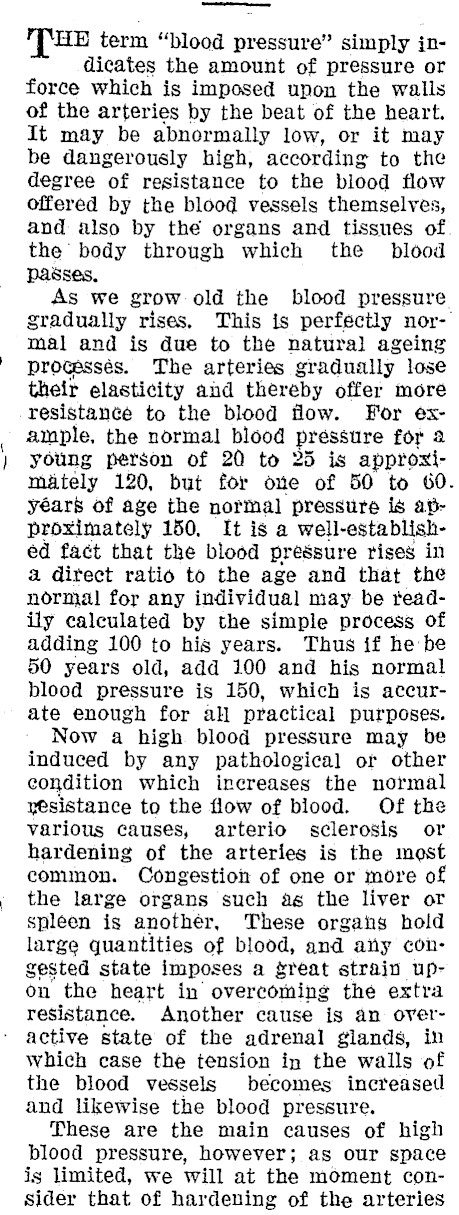 THE term "blood pressure" simply indicates the amount of pressure or force which is imposed upon the walls of the arteries by the beat of the heart. It may be abnormally low, or it may be dangerously high, according to the degree of resistance to the blood flow offered by the blood vessels themselves, and also by the organs and tissues of the body through which the blood passes.

As we grow old the blood pressure gradually rises. This is perfectly normal and is due to the natural ageing processes. The arteries gradually lose their elasticity and thereby offer more resistance to the blood flow. For example, the normal blood pressure for a young person of 20 to 25 is approximately 120, but for one of 50 to 60 years of age the normal pressure is approximately 150. It is a well-established fact that the blood pressure rises in a direct ratio to the age and that the normal for any individual may be readily calculated by the simple process of adding 100 to his years. Thus if he be 50 years old, add 100 and his normal blood pressure is 150, which is accurate enough for all practical purposes.

Now a high blood pressure may be induced by any pathological or other condition which increases the normal resistance to the flow of blood. Of the various causes, arterio sclerosis or hardening of the arteries is the most common. Congestion of one or more of the large organs such as the liver or spleen is another. These organs hold large quantities of blood, and any congested state imposes a great strain upon the heart in overcoming the extra resistance. Another cause is an overactive state of the adrenal glands, in which case the tension in the walls of the blood vessels becomes increased and likewise the blood pressure.

These are the main causes of high blood pressure, however; as our space is limited, we will at the moment consider that of hardening of the arteries